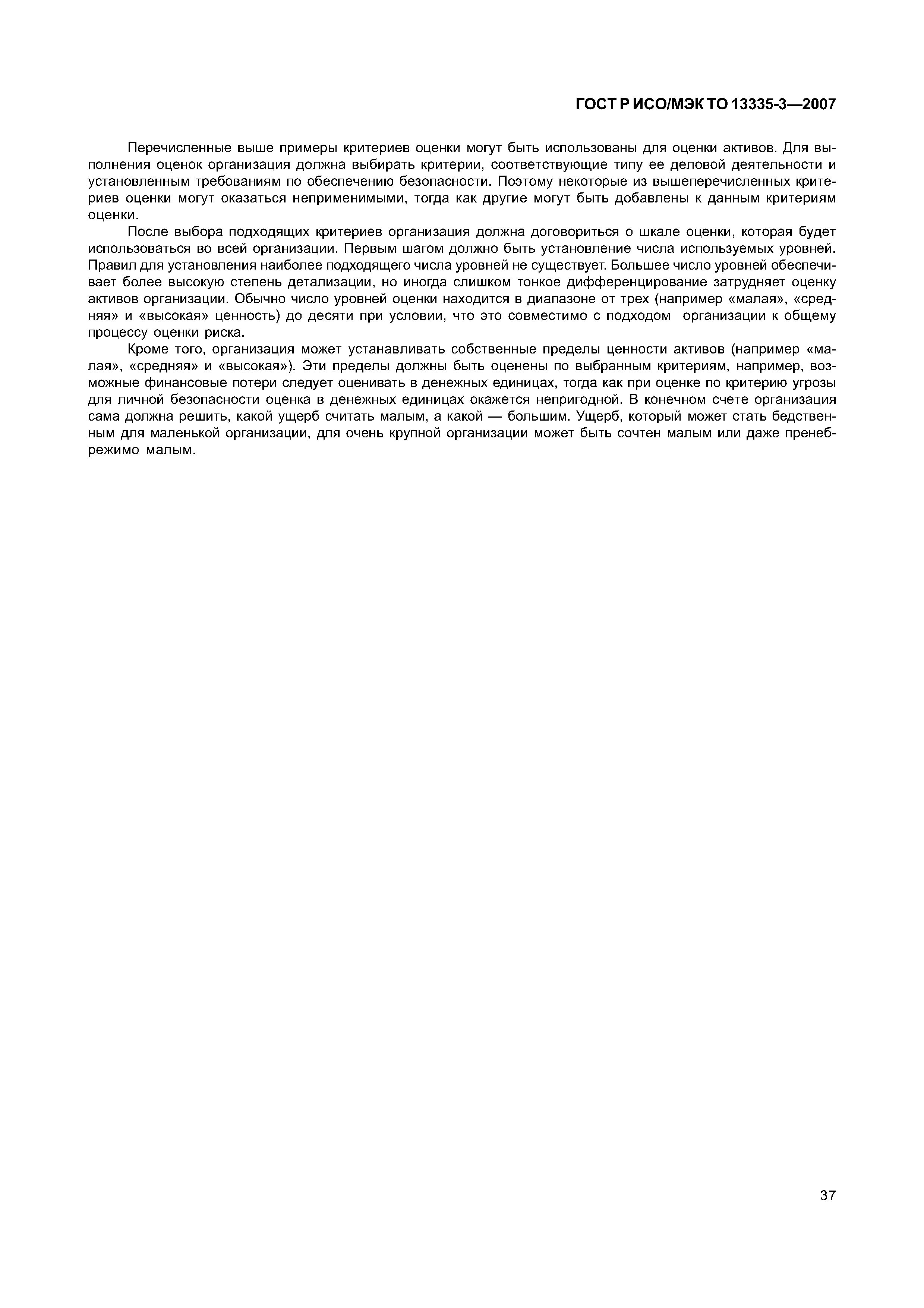 ГОСТ Р ИСО/МЭК ТО 13335-3—2007

Перечисленные выше примеры критериев оценки могут быть использованы для оценки активов. Для выполнения оценок организация должна выбирать критерии, соответствующие типу ее деловой деятельности и установленным требованиям по обеспечению безопасности. Поэтому некоторые из вышеперечисленных критериев оценки могут оказаться неприменимыми, тогда как другие могут быть добавлены к данным критериям оценки.

После выбора подходящих критериев организация должна договориться о шкале оценки, которая будет использоваться во всей организации. Первым шагом должно быть установление числа используемых уровней. Правил для установления наиболее подходящего числа уровней не существует. Большее число уровней обеспечивает более высокую степень детализации, но иногда слишком тонкое дифференцирование затрудняет оценку активов организации. Обычно число уровней оценки находится в диапазоне от трех (например «малая», «средняя» и «высокая» ценность) до десяти при условии, что это совместимо с подходом организации к общему процессу оценки риска.

Кроме того, организация может устанавливать собственные пределы ценности активов (например «малая», «средняя» и «высокая»). Эти пределы должны быть оценены по выбранным критериям, например, возможные финансовые потери следует оценивать в денежных единицах, тогда как при оценке по критерию угрозы для личной безопасности оценка в денежных единицах окажется непригодной. В конечном счете организация сама должна решить, какой ущерб считать малым, а какой — большим. Ущерб, который может стать бедственным для маленькой организации, для очень крупной организации может быть сочтен малым или даже пренебрежимо малым.

37